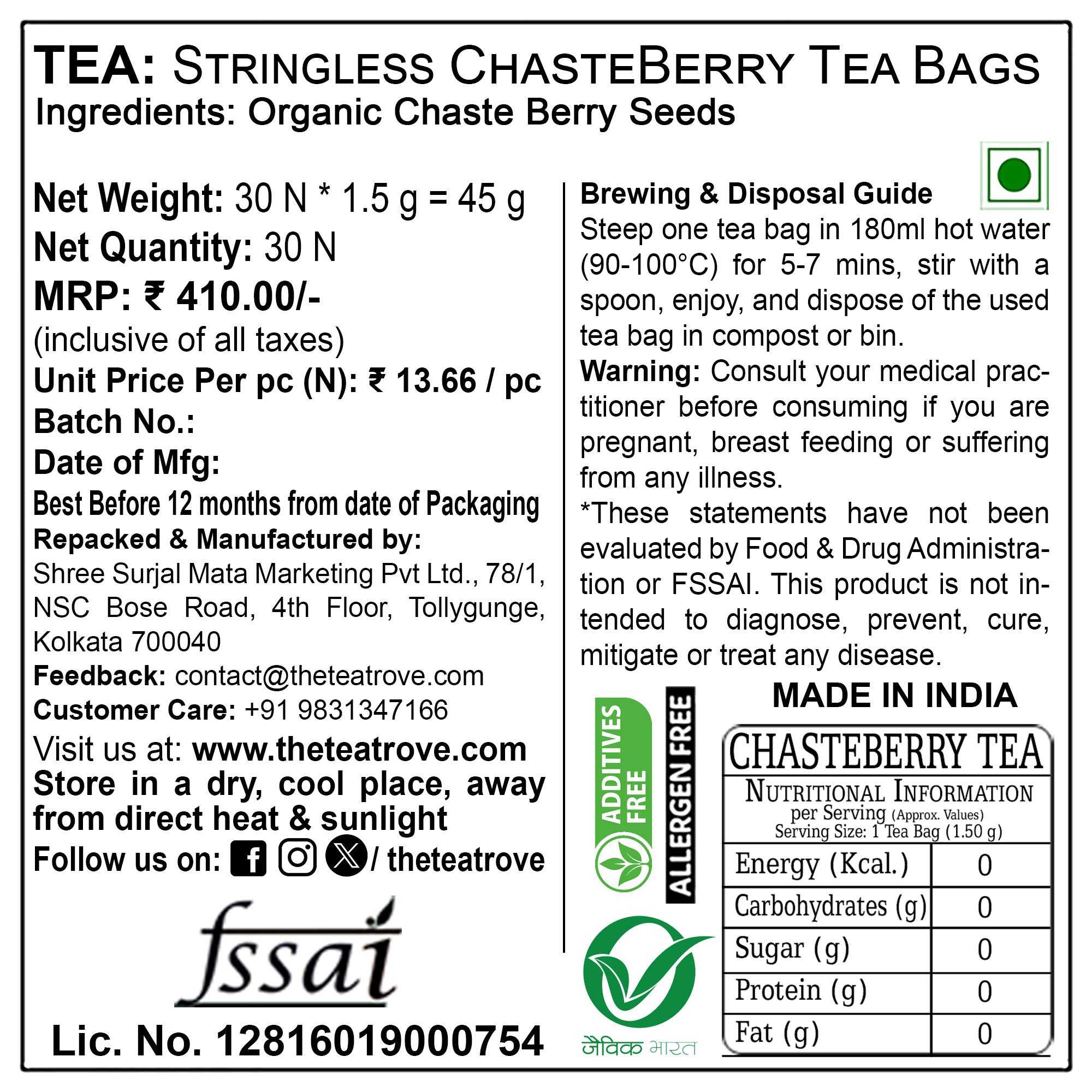 TEA: STRINGLESS CHASTEBERRY TEA BAGS
Ingredients: Organic Chaste Berry Seeds

Net Weight: 30 N * 1.5 g = 45 g
Net Quantity: 30 N
MRP: ₹ 410.00/-
(inclusive of all taxes)
Unit Price Per pc (N): ₹ 13.66 / pc
Batch No.:
Date of Mfg:
Best Before 12 months from date of Packaging
Repacked & Manufactured by:
Shree Surjal Mata Marketing Pvt Ltd., 78/1, NSC Bose Road, 4th Floor, Tollygunge, Kolkata 700040
Feedback: contact@theteatrove.com
Customer Care: +91 9831347166
Visit us at: www.theteatrove.com
Store in a dry, cool place, away from direct heat & sunlight
Follow us on: / theteatrove

fssai
Lic. No. 12816019000754

Brewing & Disposal Guide
Steep one tea bag in 180ml hot water (90-100°C) for 5-7 mins, stir with a spoon, enjoy, and dispose of the used tea bag in compost or bin.
Warning: Consult your medical practitioner before consuming if you are pregnant, breast feeding or suffering from any illness.
*These statements have not been evaluated by Food & Drug Administration or FSSAI. This product is not intended to diagnose, prevent, cure, mitigate or treat any disease.

ADDITIVES FREE
ALLERGEN FREE
जैविक भारत

MADE IN INDIA

CHASTEBERRY TEA
NUTRITIONAL INFORMATION
per Serving (Approx. Values)
Serving Size: 1 Tea Bag (1.50 g)

| Energy (Kcal.) | 0 |
|---|---|
| Carbohydrates (g) | 0 |
| Sugar (g) | 0 |
| Protein (g) | 0 |
| Fat (g) | 0 |